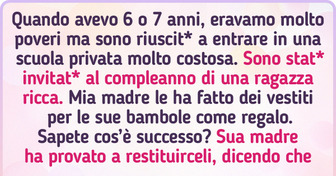 Quando avevo 6 o 7 anni, eravamo molto poveri ma sono riuscit* a entrare in una scuola privata molto costosa. Sono stat* invitat* al compleanno di una ragazza ricca. Mia madre le ha fatto dei vestiti per le sue bambole come regalo. Sapete cos'è successo? Sua madre ha provato a restituirceli, dicendo che